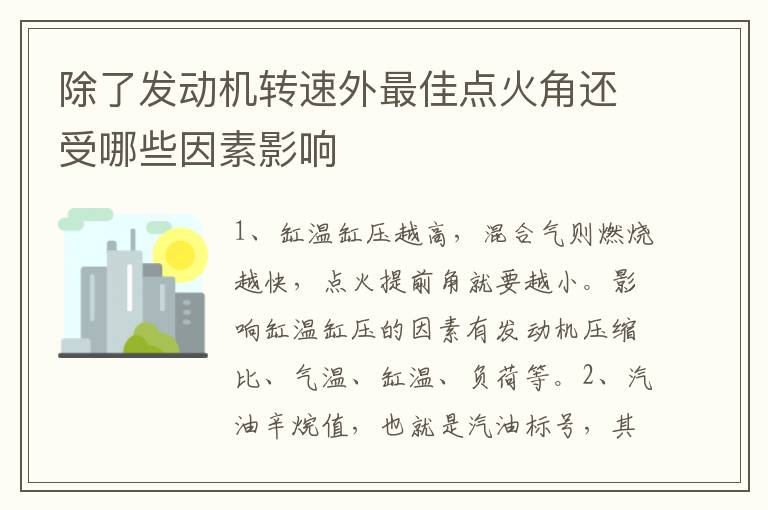 除了发动机转速外最佳点火角还受哪些因素影响

1、缸温缸压越高，混合气则燃烧越快，点火提前角就要越小。影响缸温缸压的因素有发动机压缩比、气温、缸温、负荷等。2、汽油辛烷值，也就是汽油标号，其